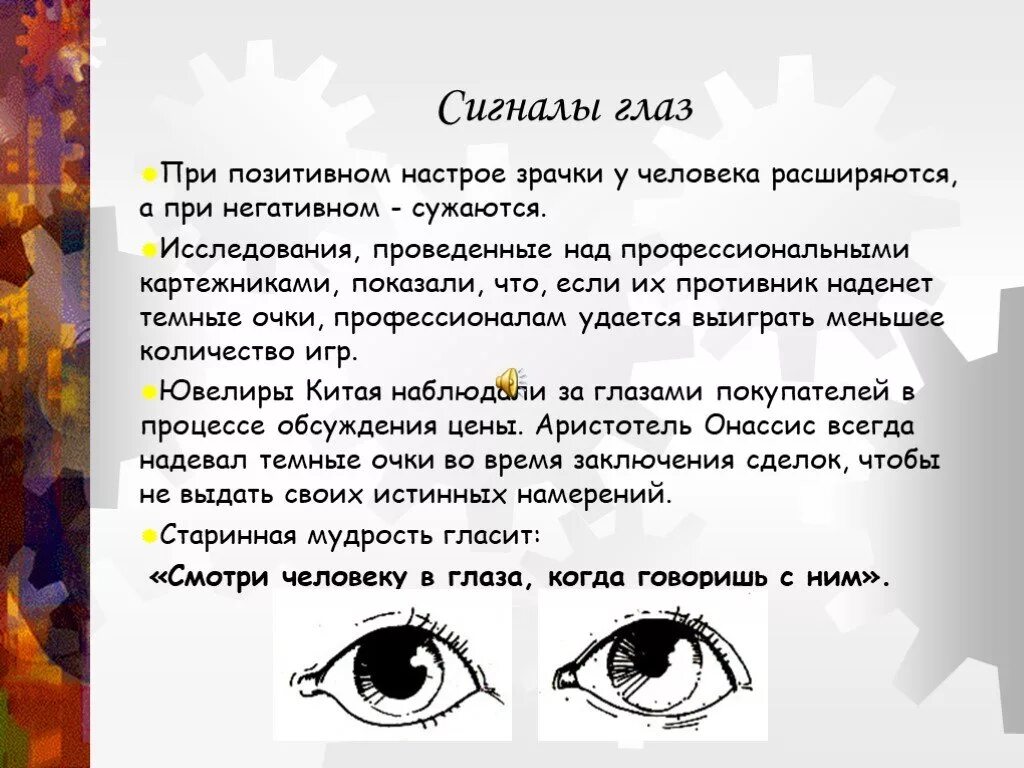 Сигналы глаз

При позитивном настрое зрачки у человека расширяются, а при негативном - сужаются.

Исследования, проведенные над профессиональными картежниками, показали, что, если их противник наденет темные очки, профессионалам удается выиграть меньшее количество игр.

Ювелиры Китая наблюдали за глазами покупателей в процессе обсуждения цены. Аристотель Онассис всегда надевал темные очки во время заключения сделок, чтобы не выдать своих истинных намерений.

Старинная мудрость гласит:

«Смотри человеку в глаза, когда говоришь с ним».